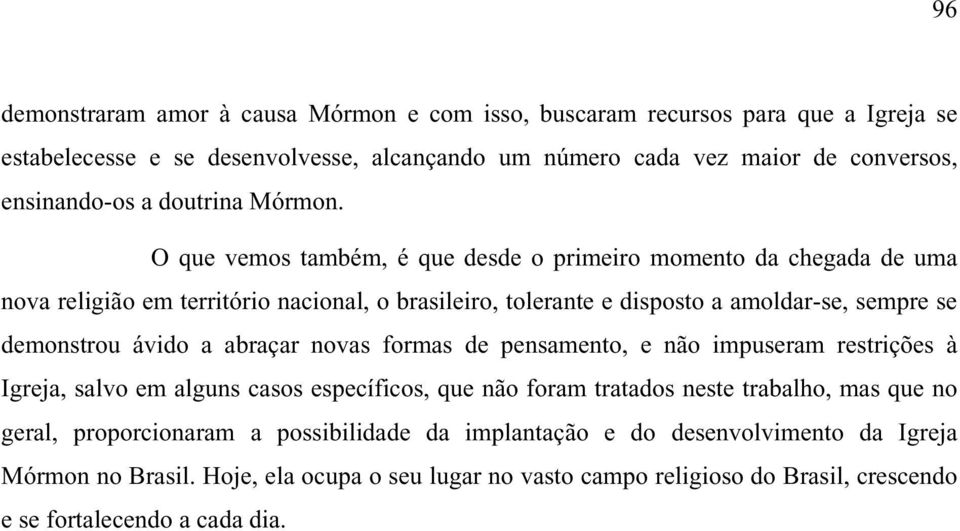 96

demonstraram amor à causa Mórmon e com isso, buscaram recursos para que a Igreja se estabelecesse e se desenvolvesse, alcançando um número cada vez maior de conversos, ensinando-os a doutrina Mórmon.

O que vemos também, é que desde o primeiro momento da chegada de uma nova religião em território nacional, o brasileiro, tolerante e disposto a amoldar-se, sempre se demonstrou ávido a abraçar novas formas de pensamento, e não impuseram restrições à Igreja, salvo em alguns casos específicos, que não foram tratados neste trabalho, mas que no geral, proporcionaram a possibilidade da implantação e do desenvolvimento da Igreja Mórmon no Brasil. Hoje, ela ocupa o seu lugar no vasto campo religioso do Brasil, crescendo e se fortalecendo a cada dia.